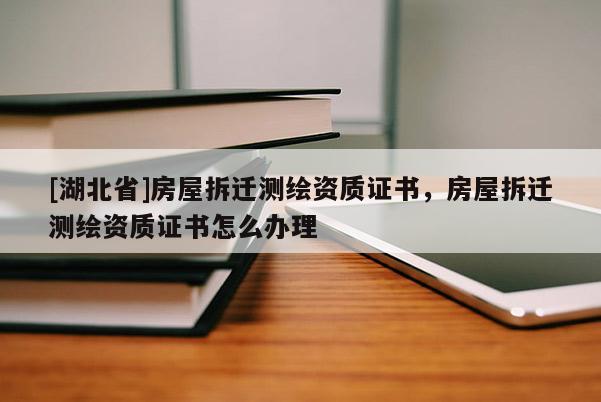 [湖北省]房屋拆迁测绘资质证书，房屋拆迁测绘资质证书怎么办理